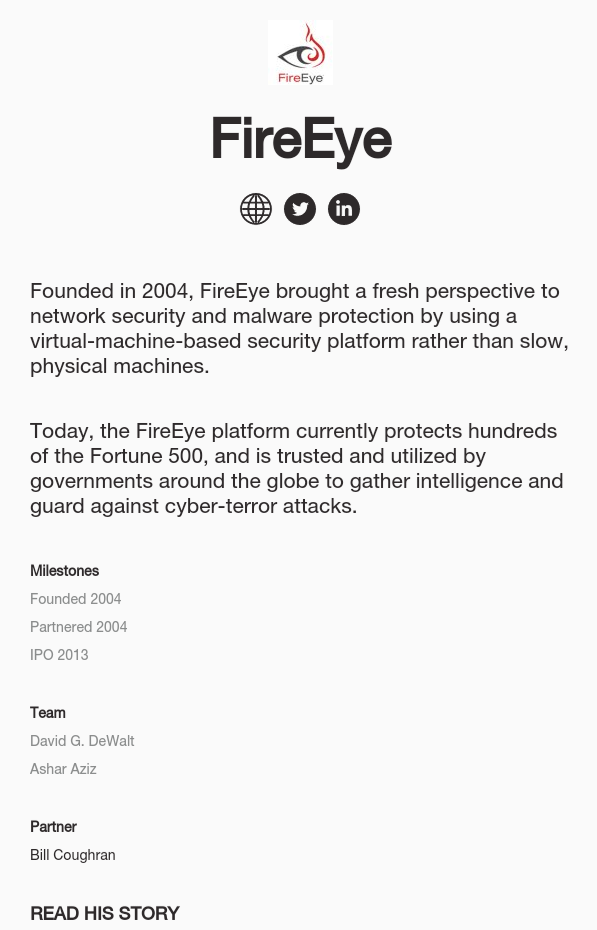 FireEye

FireEye

Founded in 2004, FireEye brought a fresh perspective to network security and malware protection by using a virtual-machine-based security platform rather than slow, physical machines.

Today, the FireEye platform currently protects hundreds of the Fortune 500, and is trusted and utilized by governments around the globe to gather intelligence and guard against cyber-terror attacks.

Milestones
Founded 2004
Partnered 2004
IPO 2013

Team
David G. DeWalt
Ashar Aziz

Partner
Bill Coughran

READ HIS STORY